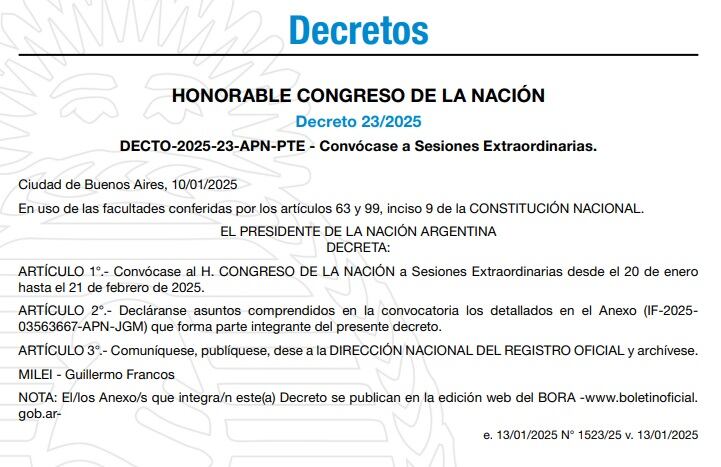 Decretos

HONORABLE CONGRESO DE LA NACIÓN

Decreto 23/2025

DECTO-2025-23-APN-PTE - Convócase a Sesiones Extraordinarias.

Ciudad de Buenos Aires, 10/01/2025

En uso de las facultades conferidas por los artículos 63 y 99, inciso 9 de la CONSTITUCIÓN NACIONAL.

EL PRESIDENTE DE LA NACIÓN ARGENTINA
DECRETA:

ARTÍCULO 1°.- Convócase al H. CONGRESO DE LA NACIÓN a Sesiones Extraordinarias desde el 20 de enero hasta el 21 de febrero de 2025.

ARTÍCULO 2°.- Decláranse asuntos comprendidos en la convocatoria los detallados en el Anexo (IF-2025-03563667-APN-JGM) que forma parte integrante del presente decreto.

ARTÍCULO 3°.- Comuníquese, publíquese, dese a la DIRECCIÓN NACIONAL DEL REGISTRO OFICIAL y archívese.

MILEI - Guillermo Francos

NOTA: El/los Anexo/s que integra/n este(a) Decreto se publican en la edición web del BORA -www.boletinoficial.gob.ar-

e. 13/01/2025 N° 1523/25 v. 13/01/2025